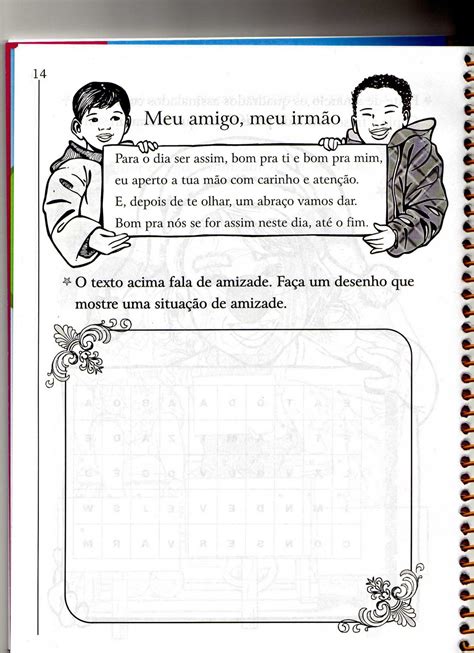 14

Meu amigo, meu irmão

Para o dia ser assim, bom pra ti e bom pra mim,
eu aperto a tua mão com carinho e atenção.
E, depois de te olhar, um abraço vamos dar.
Bom pra nós se for assim neste dia, até o fim.

O texto acima fala de amizade. Faça um desenho que mostre uma situação de amizade.